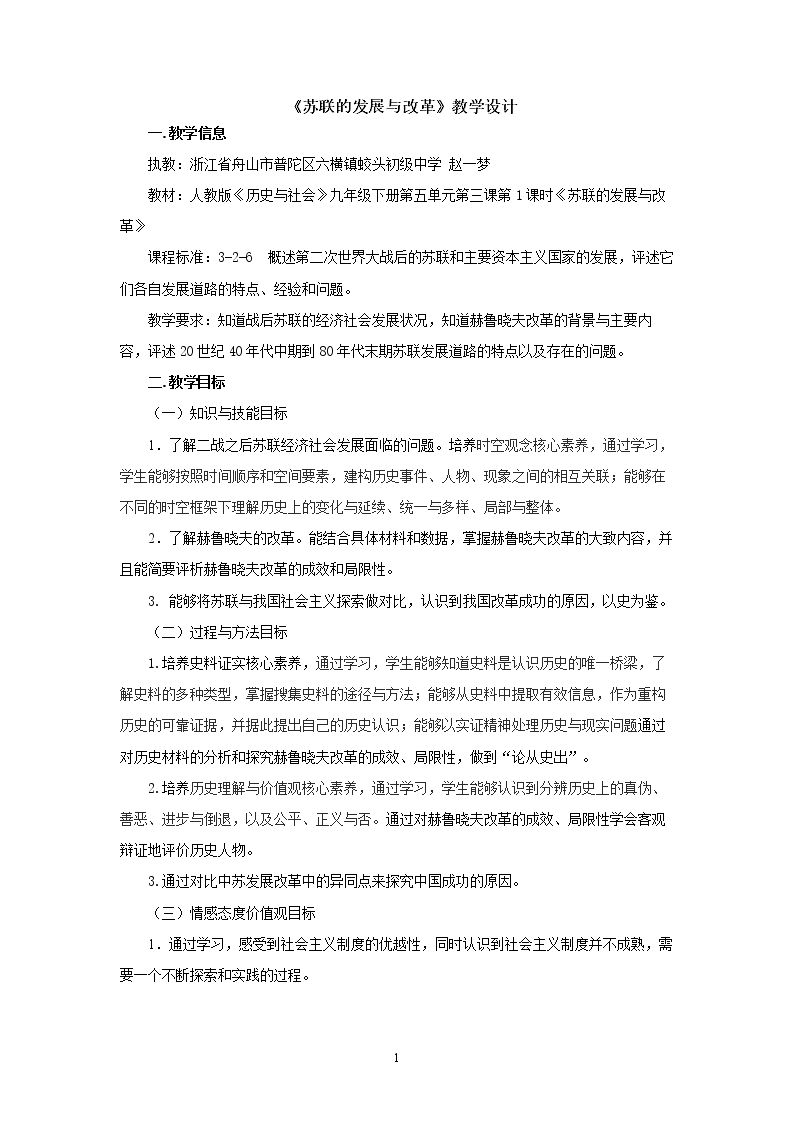 《苏联的发展与改革》教学设计

一.教学信息

执教：浙江省舟山市普陀区六横镇蛟头初级中学 赵一梦

教材：人教版《历史与社会》九年级下册第五单元第三课第1课时《苏联的发展与改革》

课程标准：3-2-6 概述第二次世界大战后的苏联和主要资本主义国家的发展，评述它们各自发展道路的特点、经验和问题。

教学要求：知道战后苏联的经济社会发展状况，知道赫鲁晓夫改革的背景与主要内容，评述20世纪40年代中期到80年代末期苏联发展道路的特点以及存在的问题。

二.教学目标

（一）知识与技能目标

1．了解二战之后苏联经济社会发展面临的问题。培养时空观念核心素养，通过学习，学生能够按照时间顺序和空间要素，建构历史事件、人物、现象之间的相互关联；能够在不同的时空框架下理解历史上的变化与延续、统一与多样、局部与整体。

2．了解赫鲁晓夫的改革。能结合具体材料和数据，掌握赫鲁晓夫改革的大致内容，并且能简要评析赫鲁晓夫改革的成效和局限性。

3. 能够将苏联与我国社会主义探索做对比，认识到我国改革成功的原因，以史为鉴。

（二）过程与方法目标

1.培养史料证实核心素养，通过学习，学生能够知道史料是认识历史的唯一桥梁，了解史料的多种类型，掌握搜集史料的途径与方法；能够从史料中提取有效信息，作为重构历史的可靠证据，并据此提出自己的历史认识；能够以实证精神处理历史与现实问题通过对历史材料的分析和探究赫鲁晓夫改革的成效、局限性，做到“论从史出”。

2.培养历史理解与价值观核心素养，通过学习，学生能够认识到分辨历史上的真伪、善恶、进步与倒退，以及公平、正义与否。通过对赫鲁晓夫改革的成效、局限性学会客观辩证地评价历史人物。

3.通过对比中苏发展改革中的异同点来探究中国成功的原因。

（三）情感态度价值观目标

1．通过学习，感受到社会主义制度的优越性，同时认识到社会主义制度并不成熟，需要一个不断探索和实践的过程。

1